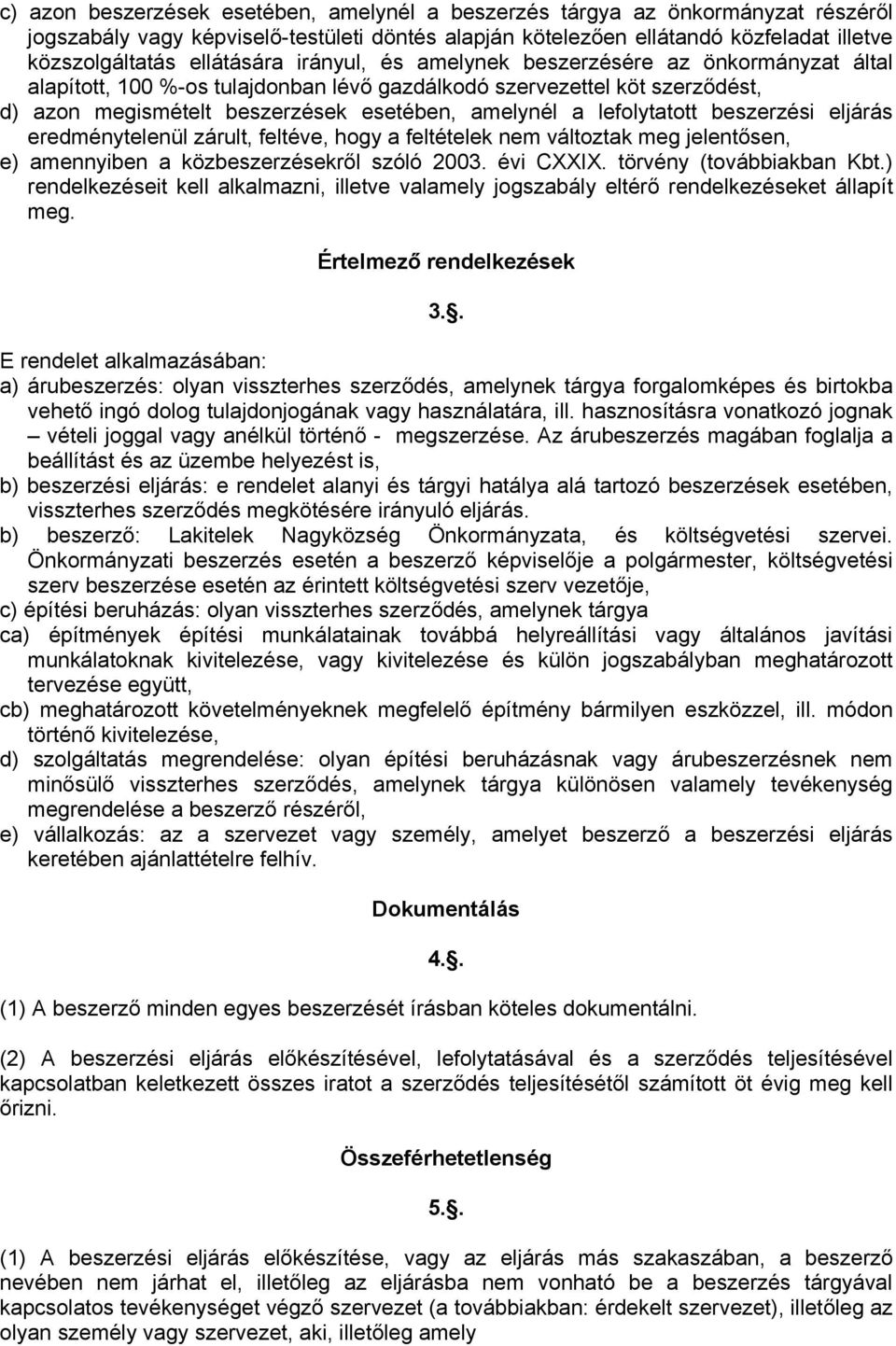 c) azon beszerzések esetében, amelynél a beszerzés tárgya az önkormányzat részéről jogszabály vagy képviselő-testületi döntés alapján kötelezően ellátandó közfeladat illetve közszolgáltatás ellátására irányul, és amelynek beszerzésére az önkormányzat által alapított, 100 %-os tulajdonban lévő gazdálkodó szervezettel köt szerződést,
d) azon megismételt beszerzések esetében, amelynél a lefolytatott beszerzési eljárás eredménytelenül zárult, feltéve, hogy a feltételek nem változtak meg jelentősen,
e) amennyiben a közbeszerzésekről szóló 2003. évi CXXIX. törvény (továbbiakban Kbt.) rendelkezéseit kell alkalmazni, illetve valamely jogszabály eltérő rendelkezéseket állapít meg.

Értelmező rendelkezések

3..

E rendelet alkalmazásában:
a) árubeszerzés: olyan visszterhes szerződés, amelynek tárgya forgalomképes és birtokba vehető ingó dolog tulajdonjogának vagy használatára, ill. hasznosításra vonatkozó jognak – vételi joggal vagy anélkül történő - megszerzése. Az árubeszerzés magában foglalja a beállítást és az üzembe helyezést is,
b) beszerzési eljárás: e rendelet alanyi és tárgyi hatálya alá tartozó beszerzések esetében, visszterhes szerződés megkötésére irányuló eljárás.
b) beszerző: Lakitelek Nagyközség Önkormányzata, és költségvetési szervei. Önkormányzati beszerzés esetén a beszerző képviselője a polgármester, költségvetési szerv beszerzése esetén az érintett költségvetési szerv vezetője,
c) építési beruházás: olyan visszterhes szerződés, amelynek tárgya
ca) építmények építési munkálatainak továbbá helyreállítási vagy általános javítási munkálatoknak kivitelezése, vagy kivitelezése és külön jogszabályban meghatározott tervezése együtt,
cb) meghatározott követelményeknek megfelelő építmény bármilyen eszközzel, ill. módon történő kivitelezése,
d) szolgáltatás megrendelése: olyan építési beruházásnak vagy árubeszerzésnek nem minősülő visszterhes szerződés, amelynek tárgya különösen valamely tevékenység megrendelése a beszerző részéről,
e) vállalkozás: az a szervezet vagy személy, amelyet beszerző a beszerzési eljárás keretében ajánlattételre felhív.

Dokumentálás

4..

(1) A beszerző minden egyes beszerzését írásban köteles dokumentálni.

(2) A beszerzési eljárás előkészítésével, lefolytatásával és a szerződés teljesítésével kapcsolatban keletkezett összes iratot a szerződés teljesítésétől számított öt évig meg kell őrizni.

Összeférhetetlenség

5..

(1) A beszerzési eljárás előkészítése, vagy az eljárás más szakaszában, a beszerző nevében nem járhat el, illetőleg az eljárásba nem vonható be a beszerzés tárgyával kapcsolatos tevékenységet végző szervezet (a továbbiakban: érdekelt szervezet), illetőleg az olyan személy vagy szervezet, aki, illetőleg amely